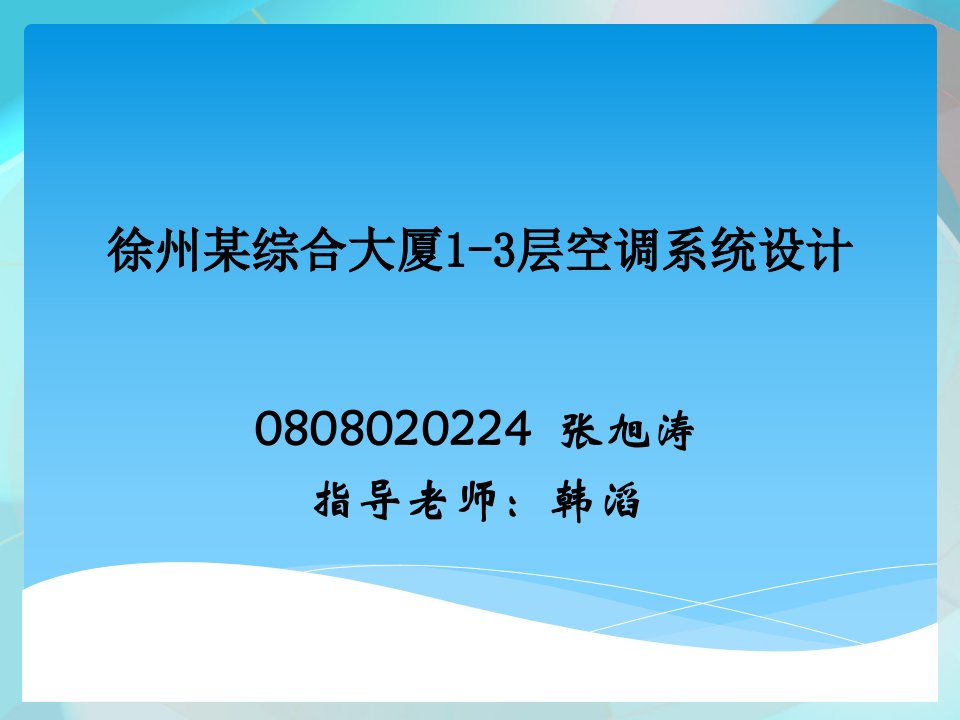 徐州某综合大厦1-3层空调系统设计

0808020224 张旭涛

指导老师：韩滔